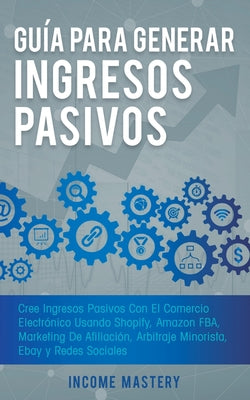 GUÍA PARA GENERAR
INGRESOS
PASIVOS

Cree Ingresos Pasivos Con El Comercio Electrónico Usando Shopify, Amazon FBA, Marketing De Afiliación, Arbitraje Minorista, Ebay y Redes Sociales

INCOME MASTERY